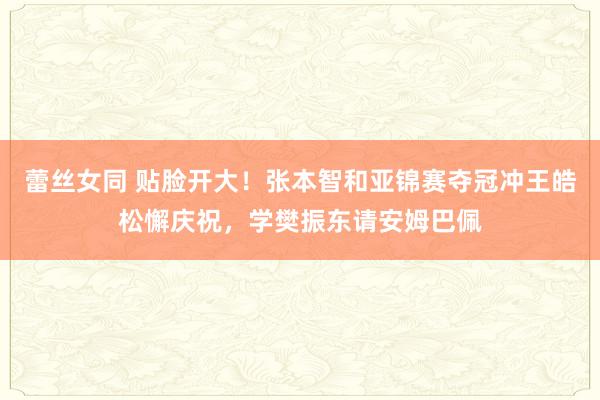 蕾丝女同 贴脸开大！张本智和亚锦赛夺冠冲王皓松懈庆祝，学樊振东请安姆巴佩